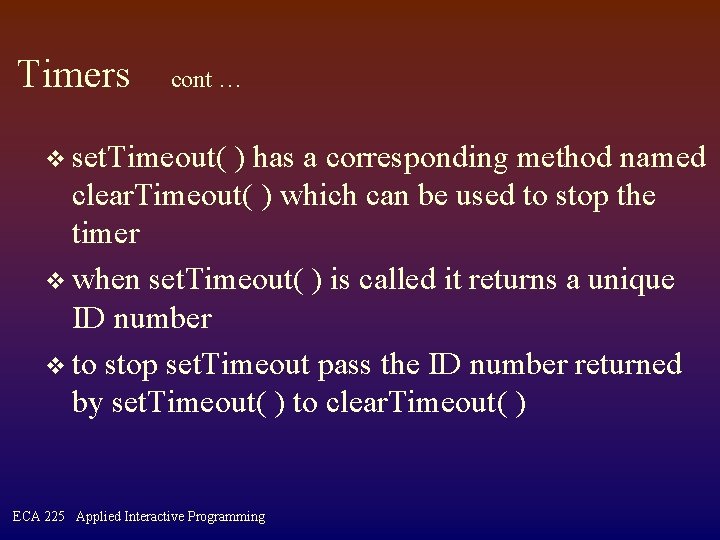 Timers cont …

❖ setTimeout( ) has a corresponding method named clearTimeout( ) which can be used to stop the timer

❖ when setTimeout( ) is called it returns a unique ID number

❖ to stop setTimeout pass the ID number returned by setTimeout( ) to clearTimeout( )

ECA 225 Applied Interactive Programming